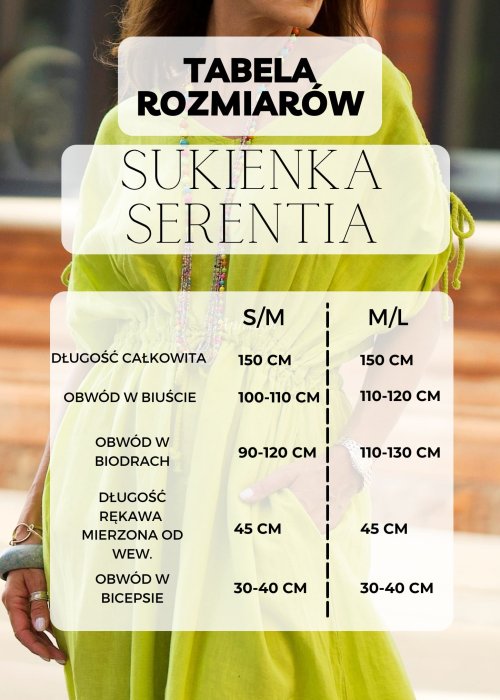 TABELA ROZMIARÓW

SUKIENKA SERENTIA

| | S/M | M/L |
|---|---|---|
| DŁUGOŚĆ CAŁKOWITA | 150 CM | 150 CM |
| OBWÓD W BIUŚCIE | 100-110 CM | 110-120 CM |
| OBWÓD W BIODRACH | 90-120 CM | 110-130 CM |
| DŁUGOŚĆ RĘKAWA MIERZONA OD WEW. | 45 CM | 45 CM |
| OBWÓD W BICEPSIE | 30-40 CM | 30-40 CM |